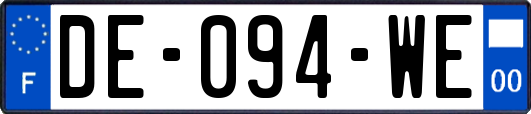 F
DE-094-WE
00